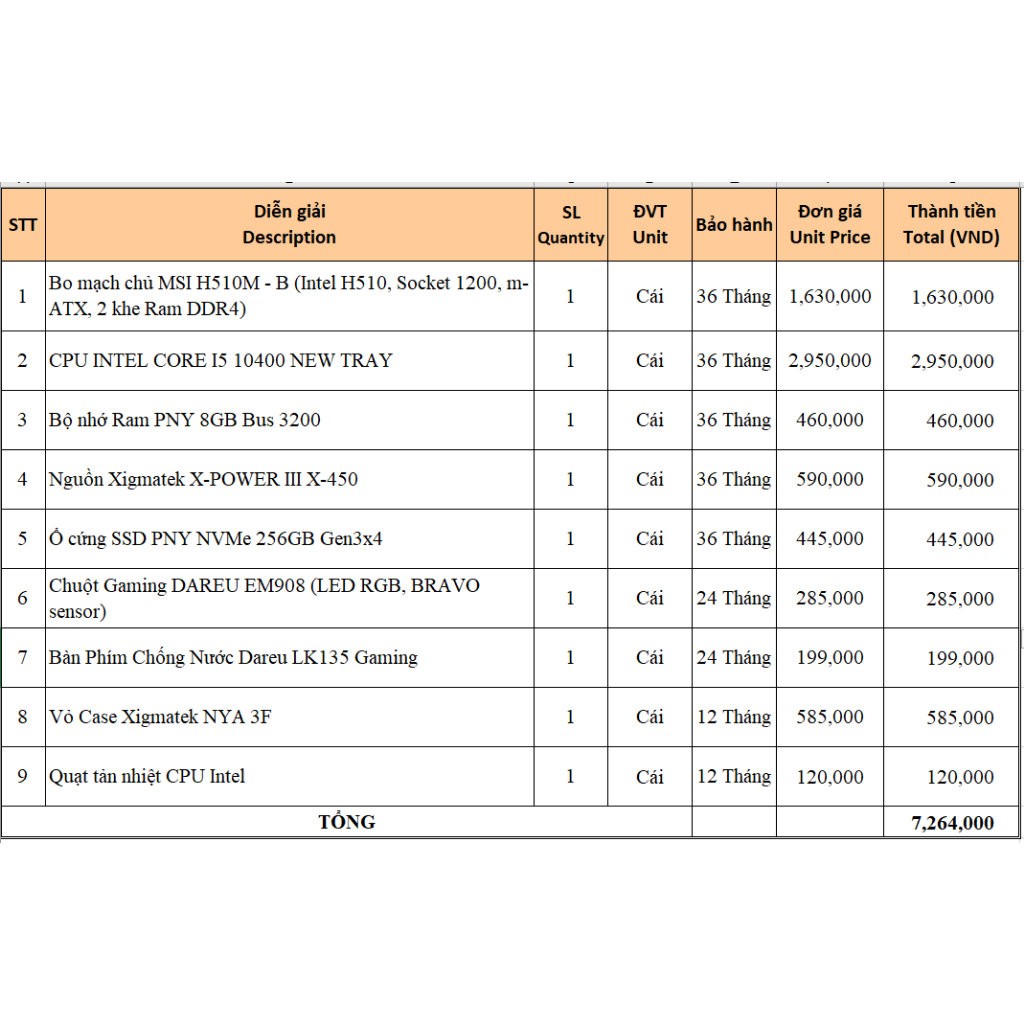 | STT | Diễn giải Description | SL Quantity | ĐVT Unit | Bảo hành | Đơn giá Unit Price | Thành tiền Total (VND) |
|---|---|---|---|---|---|---|
| 1 | Bo mạch chủ MSI H510M - B (Intel H510, Socket 1200, m-ATX, 2 khe Ram DDR4) | 1 | Cái | 36 Tháng | 1,630,000 | 1,630,000 |
| 2 | CPU INTEL CORE I5 10400 NEW TRAY | 1 | Cái | 36 Tháng | 2,950,000 | 2,950,000 |
| 3 | Bộ nhớ Ram PNY 8GB Bus 3200 | 1 | Cái | 36 Tháng | 460,000 | 460,000 |
| 4 | Nguồn Xigmatek X-POWER III X-450 | 1 | Cái | 36 Tháng | 590,000 | 590,000 |
| 5 | Ổ cứng SSD PNY NVMe 256GB Gen3x4 | 1 | Cái | 36 Tháng | 445,000 | 445,000 |
| 6 | Chuột Gaming DAREU EM908 (LED RGB, BRAVO sensor) | 1 | Cái | 24 Tháng | 285,000 | 285,000 |
| 7 | Bàn Phím Chống Nước Dareu LK135 Gaming | 1 | Cái | 24 Tháng | 199,000 | 199,000 |
| 8 | Vỏ Case Xigmatek NYA 3F | 1 | Cái | 12 Tháng | 585,000 | 585,000 |
| 9 | Quạt tản nhiệt CPU Intel | 1 | Cái | 12 Tháng | 120,000 | 120,000 |
| TỔNG | | | | | | 7,264,000 |